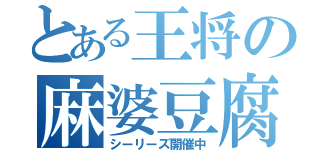 とある王将の麻婆豆腐
シーリーズ開催中